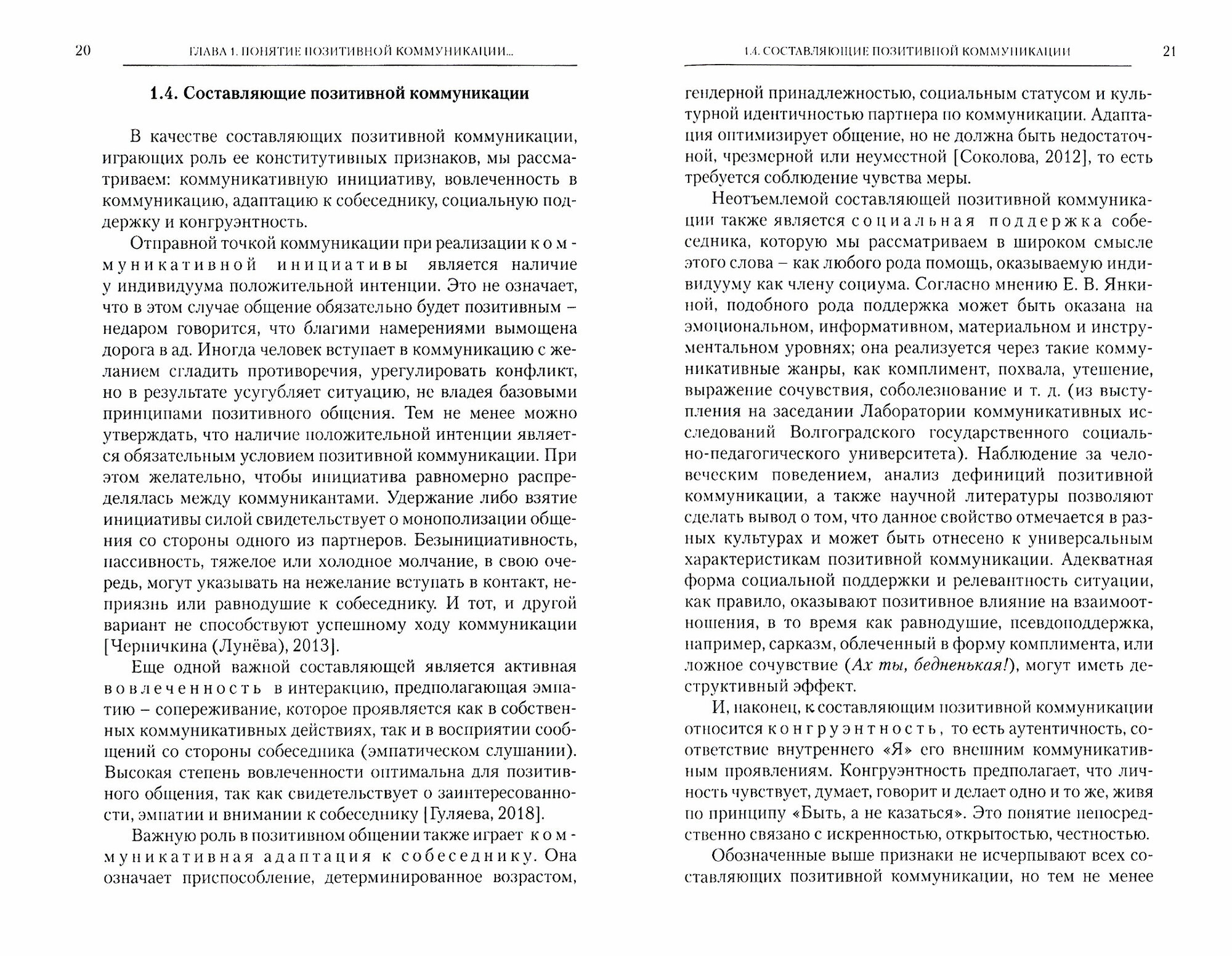 20 ГЛАВА 1. ПОНЯТИЕ ПОЗИТИВНОЙ КОММУНИКАЦИИ...

1.4. Составляющие позитивной коммуникации

В качестве составляющих позитивной коммуникации, играющих роль ее конститутивных признаков, мы рассматриваем: коммуникативную инициативу, вовлеченность в коммуникацию, адаптацию к собеседнику, социальную поддержку и конгруэнтность.

Отправной точкой коммуникации при реализации коммуникативной инициативы является наличие у индивидуума положительной интенции. Это не означает, что в этом случае общение обязательно будет позитивным – недаром говорится, что благими намерениями вымощена дорога в ад. Иногда человек вступает в коммуникацию с желанием сгладить противоречия, урегулировать конфликт, но в результате усугубляет ситуацию, не владея базовыми принципами позитивного общения. Тем не менее можно утверждать, что наличие положительной интенции является обязательным условием позитивной коммуникации. При этом желательно, чтобы инициатива равномерно распределялась между коммуникантами. Удержание либо взятие инициативы силой свидетельствует о монополизации общения со стороны одного из партнеров. Безынициативность, пассивность, тяжелое или холодное молчание, в свою очередь, могут указывать на нежелание вступать в контакт, неприязнь или равнодушие к собеседнику. И тот, и другой вариант не способствуют успешному ходу коммуникации [Черничкина (Лунёва), 2013].

Еще одной важной составляющей является активная вовлеченность в интеракцию, предполагающая эмпатию – сопереживание, которое проявляется как в собственных коммуникативных действиях, так и в восприятии сообщений со стороны собеседника (эмпатическом слушании). Высокая степень вовлеченности оптимальна для позитивного общения, так как свидетельствует о заинтересованности, эмпатии и внимании к собеседнику [Гуляева, 2018].

Важную роль в позитивном общении также играет коммуникативная адаптация к собеседнику. Она означает приспособление, детерминированное возрастом,

1.4. СОСТАВЛЯЮЩИЕ ПОЗИТИВНОЙ КОММУНИКАЦИИ 21

гендерной принадлежностью, социальным статусом и культурной идентичностью партнера по коммуникации. Адаптация оптимизирует общение, но не должна быть недостаточной, чрезмерной или неуместной [Соколова, 2012], то есть требуется соблюдение чувства меры.

Неотъемлемой составляющей позитивной коммуникации также является социальная поддержка собеседника, которую мы рассматриваем в широком смысле этого слова – как любого рода помощь, оказываемую индивидууму как члену социума. Согласно мнению Е. В. Янкиной, подобного рода поддержка может быть оказана на эмоциональном, информативном, материальном и инструментальном уровнях; она реализуется через такие коммуникативные жанры, как комплимент, похвала, утешение, выражение сочувствия, соболезнование и т. д. (из выступления на заседании Лаборатории коммуникативных исследований Волгоградского государственного социально-педагогического университета). Наблюдение за человеческим поведением, анализ дефиниций позитивной коммуникации, а также научной литературы позволяют сделать вывод о том, что данное свойство отмечается в разных культурах и может быть отнесено к универсальным характеристикам позитивной коммуникации. Адекватная форма социальной поддержки и релевантность ситуации, как правило, оказывают позитивное влияние на взаимоотношения, в то время как равнодушие, псевдоподдержка, например, сарказм, облеченный в форму комплимента, или ложное сочувствие (Ах ты, бедненькая!), могут иметь деструктивный эффект.

И, наконец, к составляющим позитивной коммуникации относится конгруэнтность, то есть аутентичность, соответствие внутреннего «Я» его внешним коммуникативным проявлениям. Конгруэнтность предполагает, что личность чувствует, думает, говорит и делает одно и то же, живя по принципу «Быть, а не казаться». Это понятие непосредственно связано с искренностью, открытостью, честностью.

Обозначенные выше признаки не исчерпывают всех составляющих позитивной коммуникации, но тем не менее